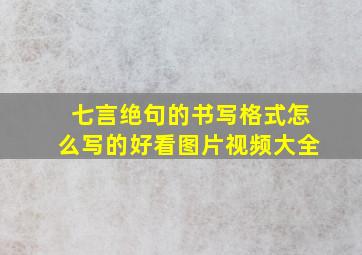 七言绝句的书写格式怎么写的好看图片视频大全